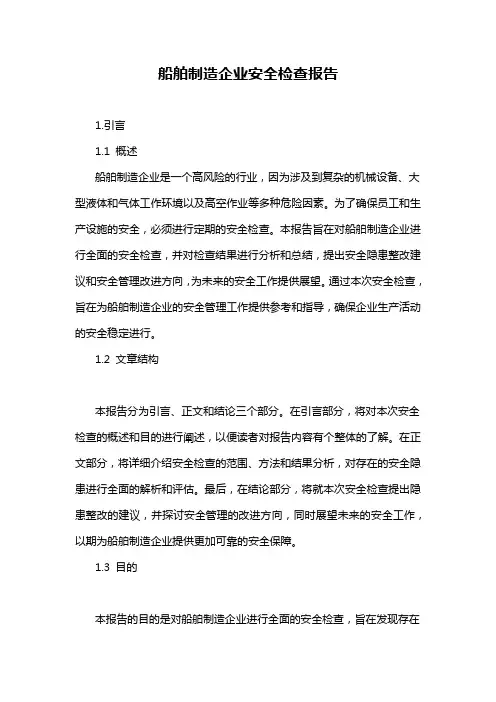 船舶制造企业安全检查报告

1.引言

1.1 概述

船舶制造企业是一个高风险的行业，因为涉及到复杂的机械设备、大型液体和气体工作环境以及高空作业等多种危险因素。为了确保员工和生产设施的安全，必须进行定期的安全检查。本报告旨在对船舶制造企业进行全面的安全检查，并对检查结果进行分析和总结，提出安全隐患整改建议和安全管理改进方向，为未来的安全工作提供展望。通过本次安全检查，旨在为船舶制造企业的安全管理工作提供参考和指导，确保企业生产活动的安全稳定进行。

1.2 文章结构

本报告分为引言、正文和结论三个部分。在引言部分，将对本次安全检查的概述和目的进行阐述，以便读者对报告内容有个整体的了解。在正文部分，将详细介绍安全检查的范围、方法和结果分析，对存在的安全隐患进行全面的解析和评估。最后，在结论部分，将就本次安全检查提出隐患整改的建议，并探讨安全管理的改进方向，同时展望未来的安全工作，以期为船舶制造企业提供更加可靠的安全保障。

1.3 目的

本报告的目的是对船舶制造企业进行全面的安全检查，旨在发现存在